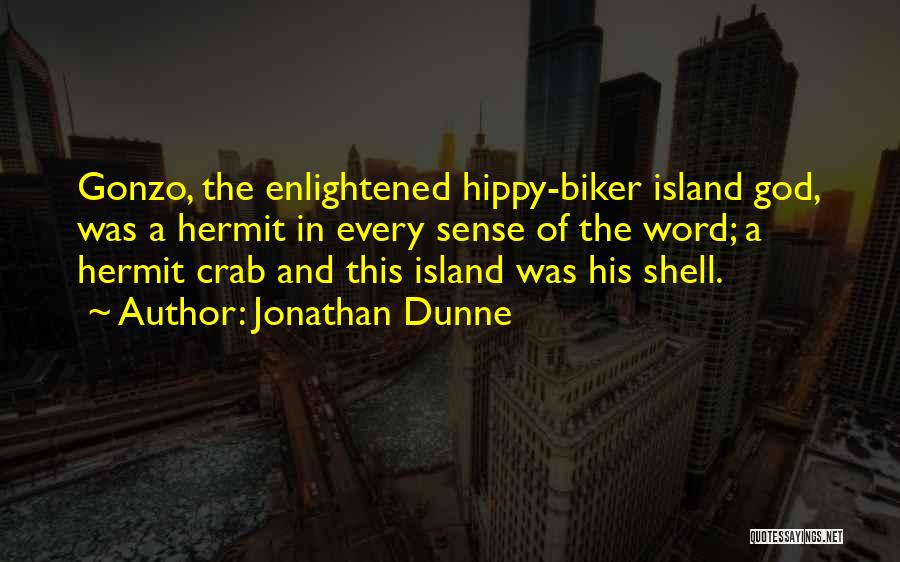 Gonzo, the enlightened hippy-biker island god, was a hermit in every sense of the word; a hermit crab and this island was his shell.
~ Author: Jonathan Dunne

QUOTESSAYINGS.NET